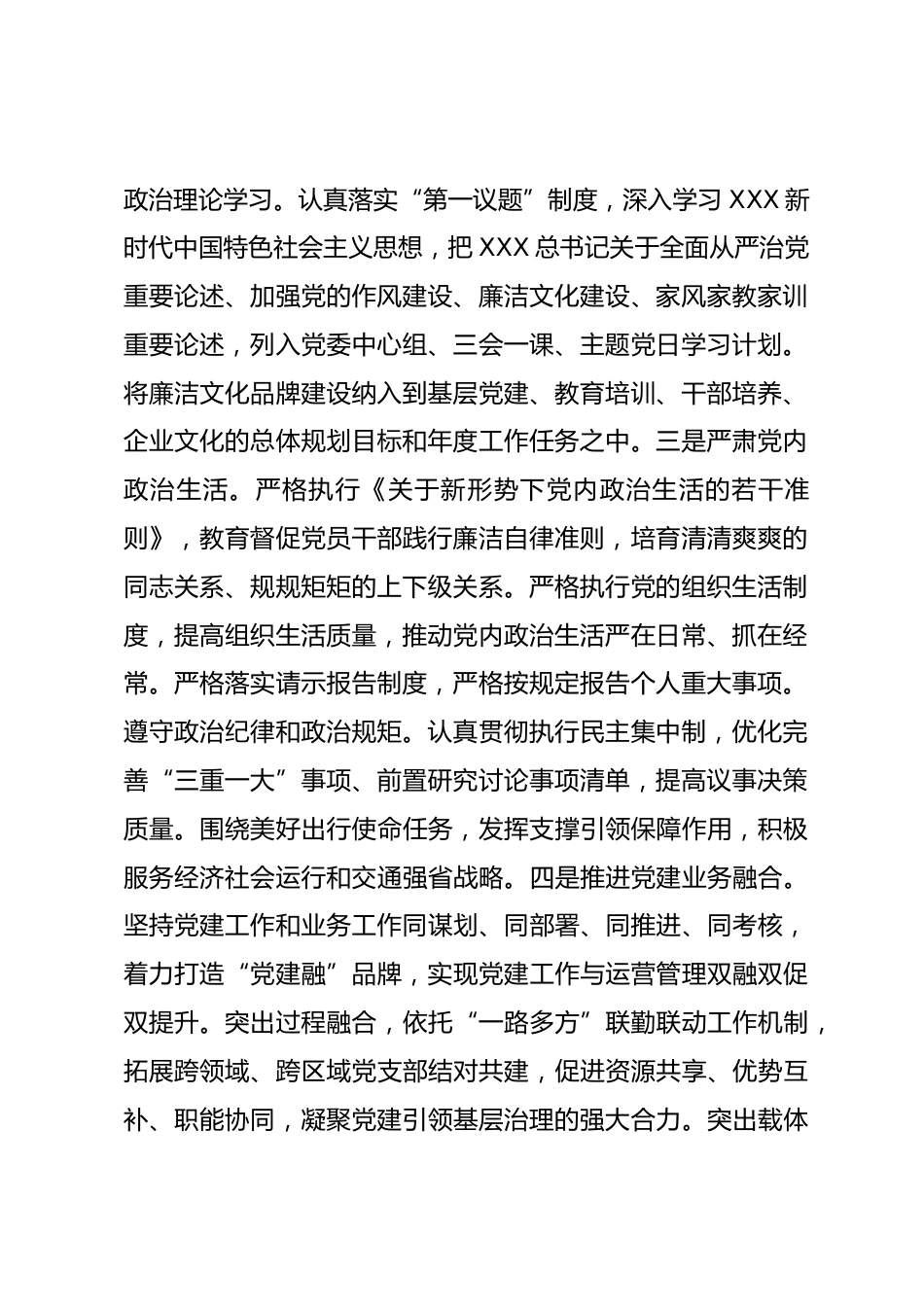 政治理论学习。认真落实“第一议题”制度，深入学习 XXX 新时代中国特色社会主义思想，把 XXX 总书记关于全面从严治党重要论述、加强党的作风建设、廉洁文化建设、家风家教家训重要论述，列入党委中心组、三会一课、主题党日学习计划。将廉洁文化品牌建设纳入到基层党建、教育培训、干部培养、企业文化的总体规划目标和年度工作任务之中。三是严肃党内政治生活。严格执行《关于新形势下党内政治生活的若干准则》，教育督促党员干部践行廉洁自律准则，培育清清爽爽的同志关系、规规矩矩的上下级关系。严格执行党的组织生活制度，提高组织生活质量，推动党内政治生活严在日常、抓在经常。严格落实请示报告制度，严格按规定报告个人重大事项。遵守政治纪律和政治规矩。认真贯彻执行民主集中制，优化完善“三重一大”事项、前置研究讨论事项清单，提高议事决策质量。围绕美好出行使命任务，发挥支撑引领保障作用，积极服务经济社会运行和交通强省战略。四是推进党建业务融合。坚持党建工作和业务工作同谋划、同部署、同推进、同考核，着力打造“党建融”品牌，实现党建工作与运营管理双融双促双提升。突出过程融合，依托“一路多方”联勤联动工作机制，拓展跨领域、跨区域党支部结对共建，促进资源共享、优势互补、职能协同，凝聚党建引领基层治理的强大合力。突出载体